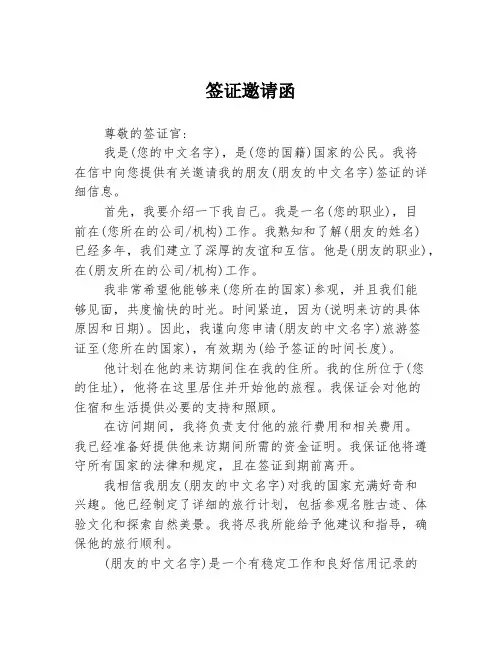 签证邀请函

尊敬的签证官：

我是(您的中文名字)，是(您的国籍)国家的公民。我将在信中向您提供有关邀请我的朋友(朋友的中文名字)签证的详细信息。

首先，我要介绍一下我自己。我是一名(您的职业)，目前在(您所在的公司/机构)工作。我熟知和了解(朋友的姓名)已经多年，我们建立了深厚的友谊和互信。他是(朋友的职业)，在(朋友所在的公司/机构)工作。

我非常希望他能够来(您所在的国家)参观，并且我们能够见面，共度愉快的时光。时间紧迫，因为(说明来访的具体原因和日期)。因此，我谨向您申请(朋友的中文名字)旅游签证至(您所在的国家)，有效期为(给予签证的时间长度)。

他计划在他的来访期间住在我的住所。我的住所位于(您的住址)，他将在这里居住并开始他的旅程。我保证会对他的住宿和生活提供必要的支持和照顾。

在访问期间，我将负责支付他的旅行费用和相关费用。我已经准备好提供他来访期间所需的资金证明。我保证他将遵守所有国家的法律和规定，且在签证到期前离开。

我相信我朋友(朋友的中文名字)对我的国家充满好奇和兴趣。他已经制定了详细的旅行计划，包括参观名胜古迹、体验文化和探索自然美景。我将尽我所能给予他建议和指导，确保他的旅行顺利。

(朋友的中文名字)是一个有稳定工作和良好信用记录的